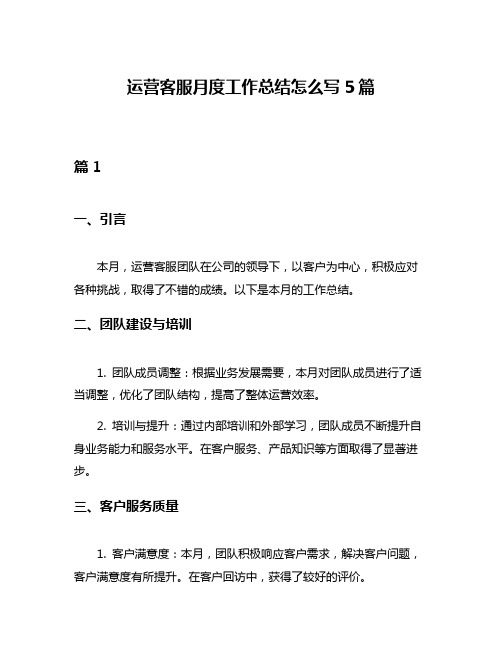 运营客服月度工作总结怎么写 5 篇

篇 1

一、引言

本月，运营客服团队在公司的领导下，以客户为中心，积极应对各种挑战，取得了不错的成绩。以下是本月的工作总结。

二、团队建设与培训

1. 团队成员调整：根据业务发展需要，本月对团队成员进行了适当调整，优化了团队结构，提高了整体运营效率。

2. 培训与提升：通过内部培训和外部学习，团队成员不断提升自身业务能力和服务水平。在客户服务、产品知识等方面取得了显著进步。

三、客户服务质量

1. 客户满意度：本月，团队积极响应客户需求，解决客户问题，客户满意度有所提升。在客户回访中，获得了较好的评价。